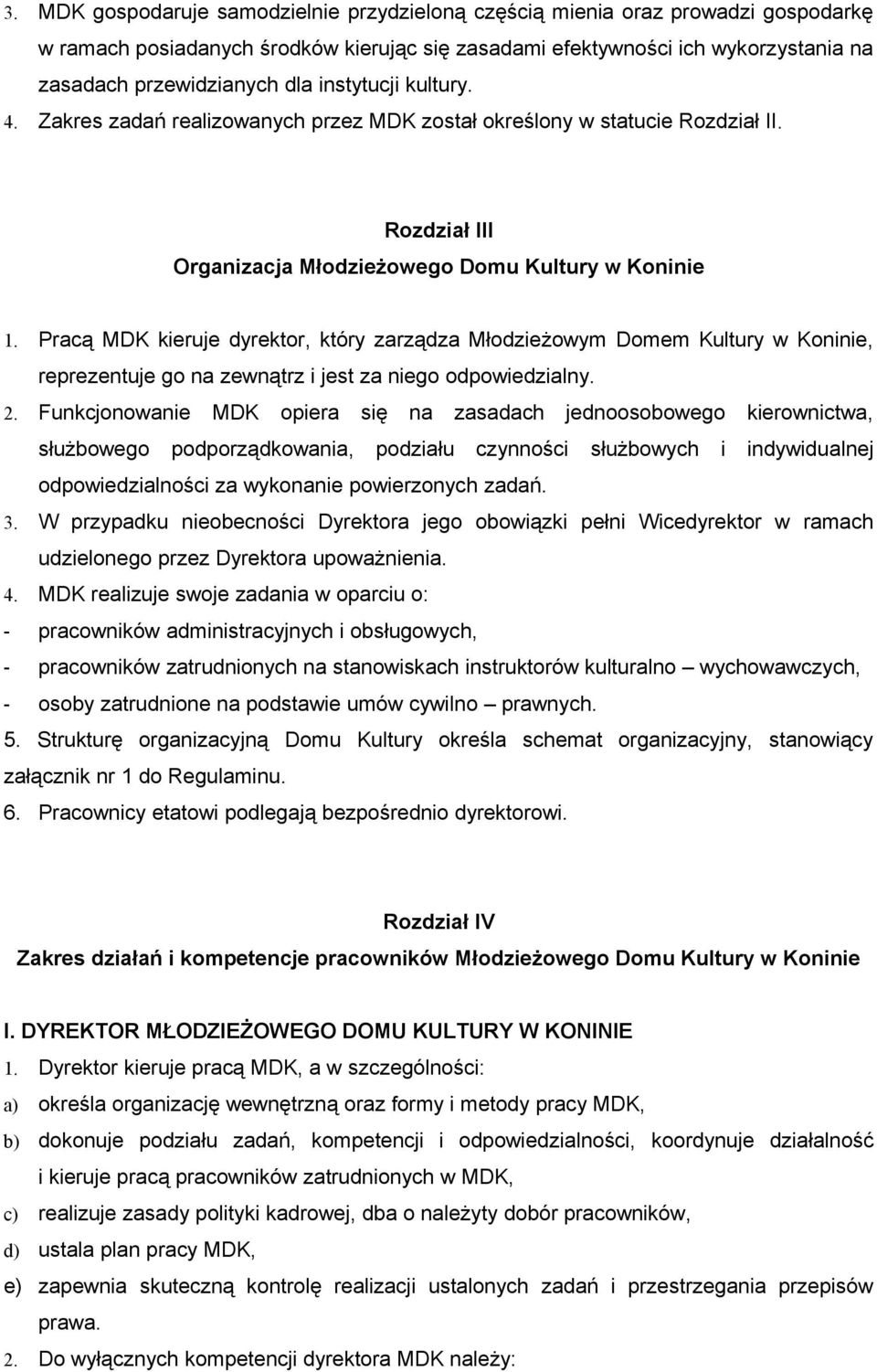 3. MDK gospodaruje samodzielnie przydzieloną częścią mienia oraz prowadzi gospodarkę w ramach posiadanych środków kierując się zasadami efektywności ich wykorzystania na zasadach przewidzianych dla instytucji kultury.
4. Zakres zadań realizowanych przez MDK został określony w statucie Rozdział II.

Rozdział III
Organizacja Młodzieżowego Domu Kultury w Koninie

1. Pracą MDK kieruje dyrektor, który zarządza Młodzieżowym Domem Kultury w Koninie, reprezentuje go na zewnątrz i jest za niego odpowiedzialny.
2. Funkcjonowanie MDK opiera się na zasadach jednoosobowego kierownictwa, służbowego podporządkowania, podziału czynności służbowych i indywidualnej odpowiedzialności za wykonanie powierzonych zadań.
3. W przypadku nieobecności Dyrektora jego obowiązki pełni Wicedyrektor w ramach udzielonego przez Dyrektora upoważnienia.
4. MDK realizuje swoje zadania w oparciu o:
- pracowników administracyjnych i obsługowych,
- pracowników zatrudnionych na stanowiskach instruktorów kulturalno – wychowawczych,
- osoby zatrudnione na podstawie umów cywilno – prawnych.
5. Strukturę organizacyjną Domu Kultury określa schemat organizacyjny, stanowiący załącznik nr 1 do Regulaminu.
6. Pracownicy etatowi podlegają bezpośrednio dyrektorowi.

Rozdział IV
Zakres działań i kompetencje pracowników Młodzieżowego Domu Kultury w Koninie

I. DYREKTOR MŁODZIEŻOWEGO DOMU KULTURY W KONINIE
1. Dyrektor kieruje pracą MDK, a w szczególności:
a) określa organizację wewnętrzną oraz formy i metody pracy MDK,
b) dokonuje podziału zadań, kompetencji i odpowiedzialności, koordynuje działalność i kieruje pracą pracowników zatrudnionych w MDK,
c) realizuje zasady polityki kadrowej, dba o należyty dobór pracowników,
d) ustala plan pracy MDK,
e) zapewnia skuteczną kontrolę realizacji ustalonych zadań i przestrzegania przepisów prawa.
2. Do wyłącznych kompetencji dyrektora MDK należy: